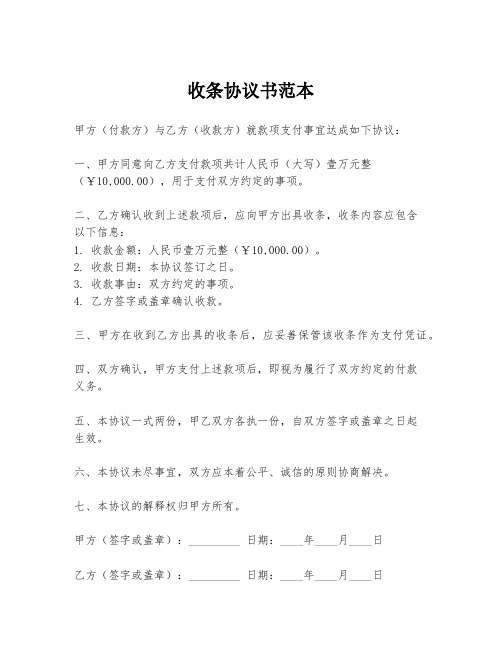 收条协议书范本

甲方（付款方）与乙方（收款方）就款项支付事宜达成如下协议：

一、甲方同意向乙方支付款项共计人民币（大写）壹万元整（￥10,000.00），用于支付双方约定的事项。

二、乙方确认收到上述款项后，应向甲方出具收条，收条内容应包含以下信息：
1. 收款金额：人民币壹万元整（￥10,000.00）。
2. 收款日期：本协议签订之日。
3. 收款事由：双方约定的事项。
4. 乙方签字或盖章确认收款。

三、甲方在收到乙方出具的收条后，应妥善保管该收条作为支付凭证。

四、双方确认，甲方支付上述款项后，即视为履行了双方约定的付款义务。

五、本协议一式两份，甲乙双方各执一份，自双方签字或盖章之日起生效。

六、本协议未尽事宜，双方应本着公平、诚信的原则协商解决。

七、本协议的解释权归甲方所有。

甲方（签字或盖章）：__________ 日期：____年____月____日

乙方（签字或盖章）：__________ 日期：____年____月____日